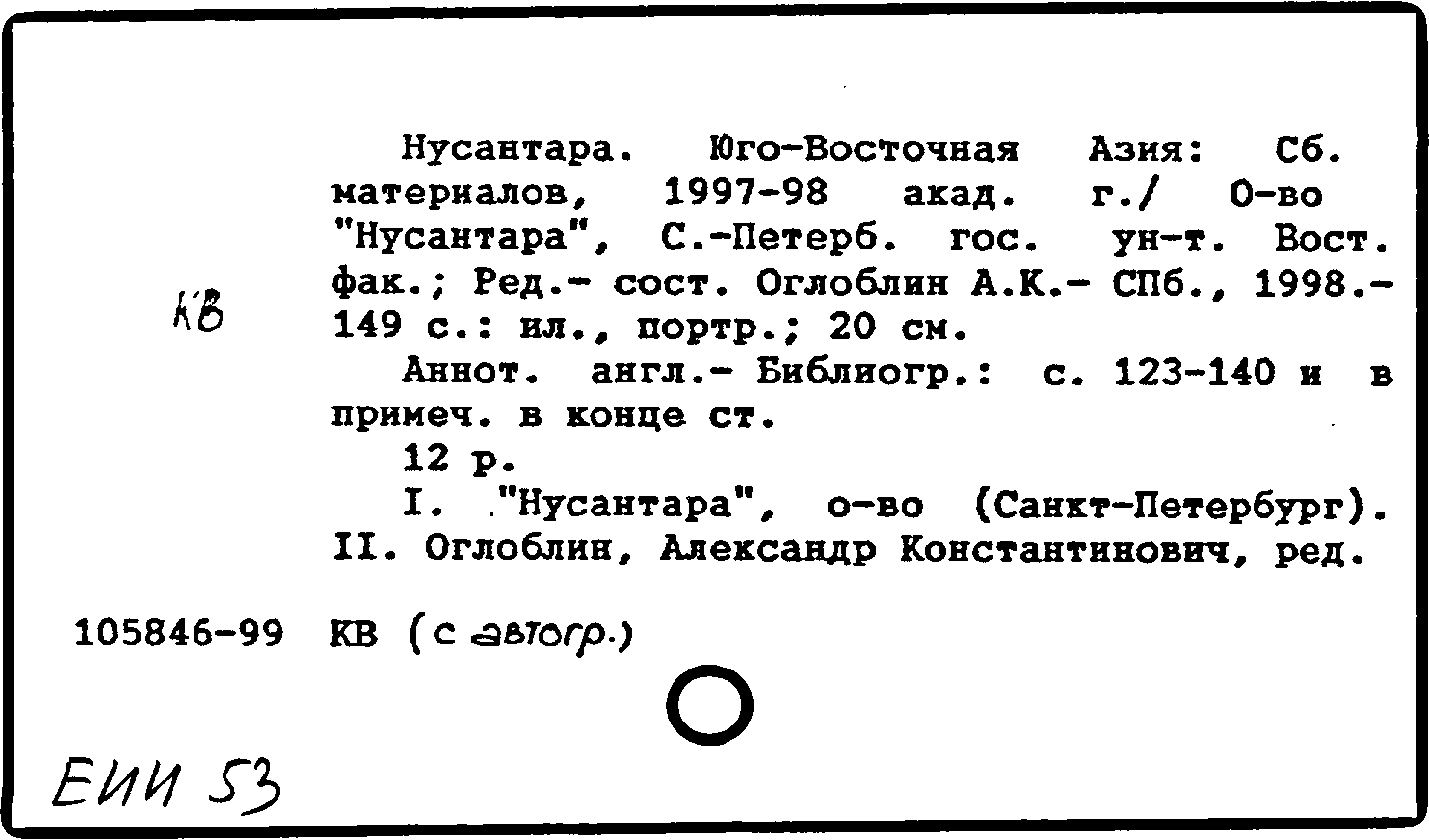 КВ

Нусантара. Юго-Восточная Азия: Сб. материалов, 1997-98 акад. г./ О-во "Нусантара", С.-Петерб. гос. ун-т. Вост. фак.; Ред.- сост. Оглоблин А.К.- СПб., 1998.- 149 с.: ил., портр.; 20 см.

Аннот. англ.- Библиогр.: с. 123-140 и в примеч. в конце ст.

12 р.

I. "Нусантара", о-во (Санкт-Петербург). II. Оглоблин, Александр Константинович, ред.

105846-99 КВ (с автогр.)

ЕИИ 53